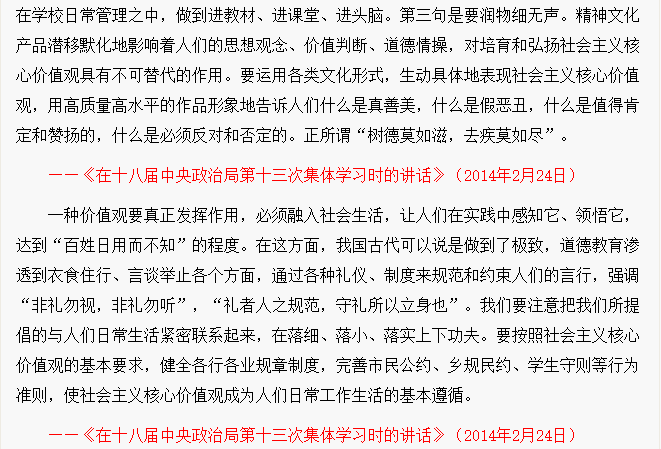 在学校日常管理之中，做到进教材、进课堂、进头脑。第三句是要润物细无声。精神文化产品潜移默化地影响着人们的思想观念、价值判断、道德情操，对培育和弘扬社会主义核心价值观具有不可替代的作用。要运用各类文化形式，生动具体地表现社会主义核心价值观，用高质量高水平的作品形象地告诉人们什么是真善美，什么是假恶丑，什么是值得肯定和赞扬的，什么是必须反对和否定的。正所谓“树德莫如滋，去疾莫如尽”。

——《在十八届中央政治局第十三次集体学习时的讲话》（2014年2月24日）

一种价值观要真正发挥作用，必须融入社会生活，让人们在实践中感知它、领悟它，达到“百姓日用而不知”的程度。在这方面，我国古代可以说是做到了极致，道德教育渗透到衣食住行、言谈举止各个方面，通过各种礼仪、制度来规范和约束人们的言行，强调“非礼勿视，非礼勿听”，“礼者人之规范，守礼所以立身也”。我们要注意把我们所提倡的与人们日常生活紧密联系起来，在落细、落小、落实上下功夫。要按照社会主义核心价值观的基本要求，健全各行各业规章制度，完善市民公约、乡规民约、学生守则等行为准则，使社会主义核心价值观成为人们日常工作生活的基本遵循。

——《在十八届中央政治局第十三次集体学习时的讲话》（2014年2月24日）